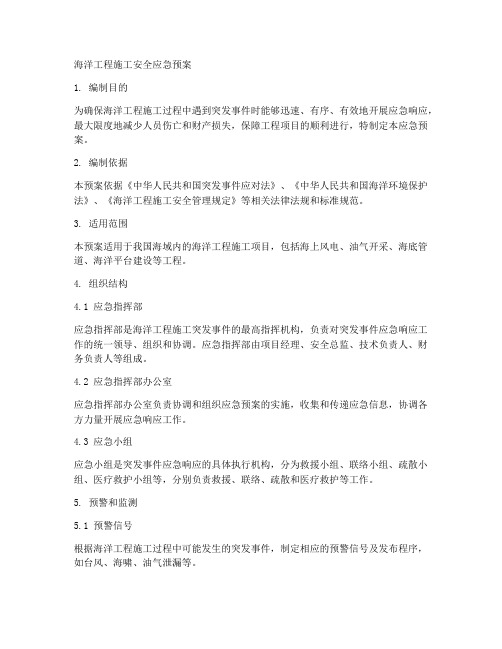 海洋工程施工安全应急预案

1. 编制目的

为确保海洋工程施工过程中遇到突发事件时能够迅速、有序、有效地开展应急响应，最大限度地减少人员伤亡和财产损失，保障工程项目的顺利进行，特制定本应急预案。

2. 编制依据

本预案依据《中华人民共和国突发事件应对法》、《中华人民共和国海洋环境保护法》、《海洋工程施工安全管理规定》等相关法律法规和标准规范。

3. 适用范围

本预案适用于我国海域内的海洋工程施工项目，包括海上风电、油气开采、海底管道、海洋平台建设等工程。

4. 组织结构

4.1 应急指挥部

应急指挥部是海洋工程施工突发事件的最高指挥机构，负责对突发事件应急响应工作的统一领导、组织和协调。应急指挥部由项目经理、安全总监、技术负责人、财务负责人等组成。

4.2 应急指挥部办公室

应急指挥部办公室负责协调和组织应急预案的实施，收集和传递应急信息，协调各方力量开展应急响应工作。

4.3 应急小组

应急小组是突发事件应急响应的具体执行机构，分为救援小组、联络小组、疏散小组、医疗救护小组等，分别负责救援、联络、疏散和医疗救护等工作。

5. 预警和监测

5.1 预警信号

根据海洋工程施工过程中可能发生的突发事件，制定相应的预警信号及发布程序，如台风、海啸、油气泄漏等。